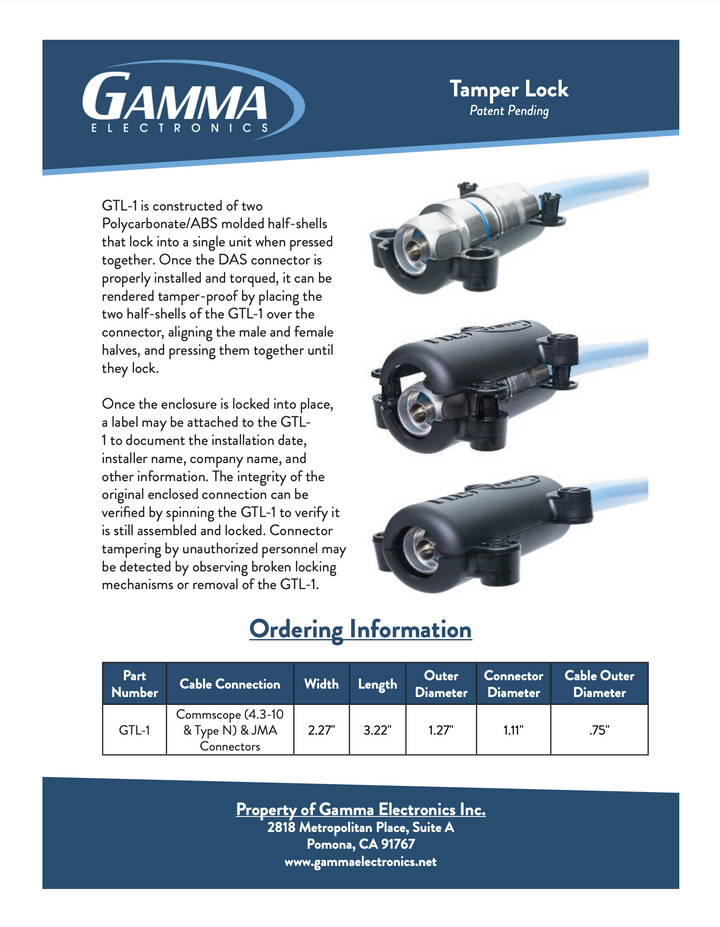 GAMMA
ELECTRONICS

Tamper Lock
Patent Pending

GTL-1 is constructed of two Polycarbonate/ABS molded half-shells that lock into a single unit when pressed together. Once the DAS connector is properly installed and torqued, it can be rendered tamper-proof by placing the two half-shells of the GTL-1 over the connector, aligning the male and female halves, and pressing them together until they lock.

Once the enclosure is locked into place, a label may be attached to the GTL-1 to document the installation date, installer name, company name, and other information. The integrity of the original enclosed connection can be verified by spinning the GTL-1 to verify it is still assembled and locked. Connector tampering by unauthorized personnel may be detected by observing broken locking mechanisms or removal of the GTL-1.

Ordering Information

| Part Number | Cable Connection | Width | Length | Outer Diameter | Connector Diameter | Cable Outer Diameter |
|---|---|---|---|---|---|---|
| GTL-1 | Commscope (4.3-10 & Type N) & JMA Connectors | 2.27" | 3.22" | 1.27" | 1.11" | .75" |

Property of Gamma Electronics Inc.
2818 Metropolitan Place, Suite A
Pomona, CA 91767
www.gammaelectronics.net